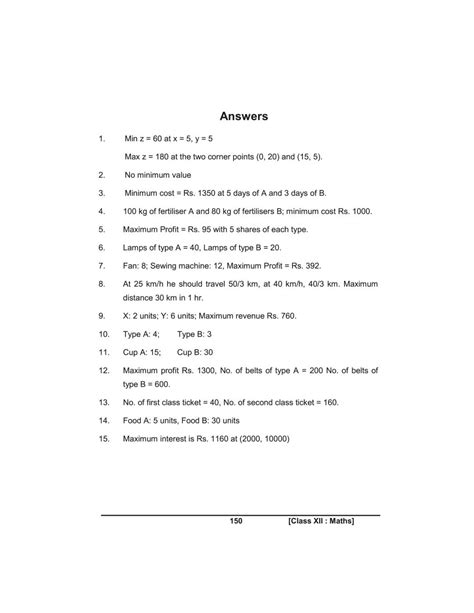 Answers

1. Min z = 60 at x = 5, y = 5

Max z = 180 at the two corner points (0, 20) and (15, 5).

2. No minimum value

3. Minimum cost = Rs. 1350 at 5 days of A and 3 days of B.

4. 100 kg of fertiliser A and 80 kg of fertilisers B; minimum cost Rs. 1000.

5. Maximum Profit = Rs. 95 with 5 shares of each type.

6. Lamps of type A = 40, Lamps of type B = 20.

7. Fan: 8; Sewing machine: 12, Maximum Profit = Rs. 392.

8. At 25 km/h he should travel 50/3 km, at 40 km/h, 40/3 km. Maximum distance 30 km in 1 hr.

9. X: 2 units; Y: 6 units; Maximum revenue Rs. 760.

10. Type A: 4; Type B: 3

11. Cup A: 15; Cup B: 30

12. Maximum profit Rs. 1300, No. of belts of type A = 200 No. of belts of type B = 600.

13. No. of first class ticket = 40, No. of second class ticket = 160.

14. Food A: 5 units, Food B: 30 units

15. Maximum interest is Rs. 1160 at (2000, 10000)

150 [Class XII : Maths]